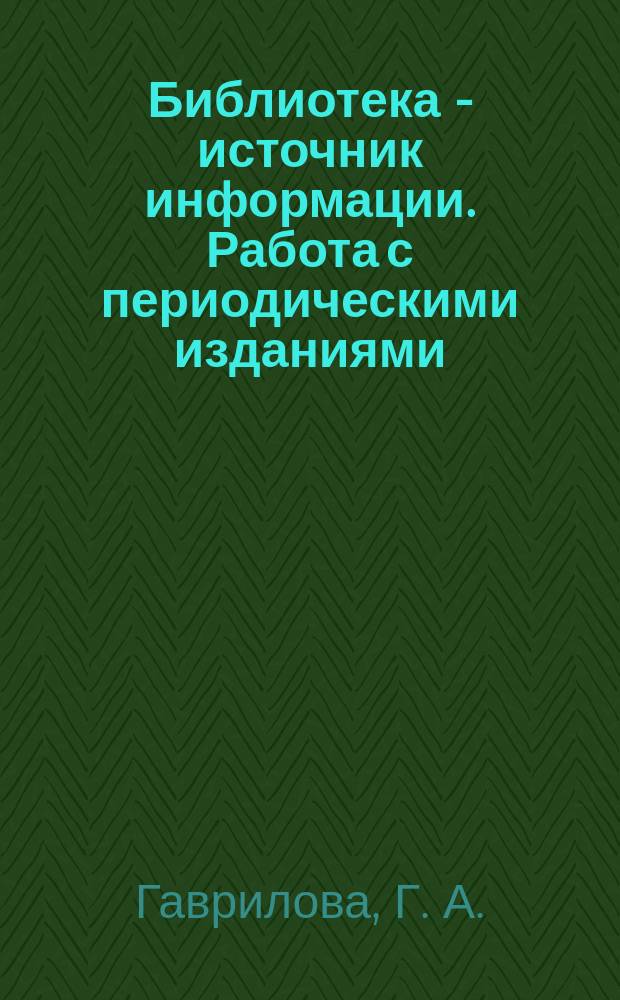 Библиотека - источник информации. Работа с периодическими изданиями

Гаврилова, Г. А.